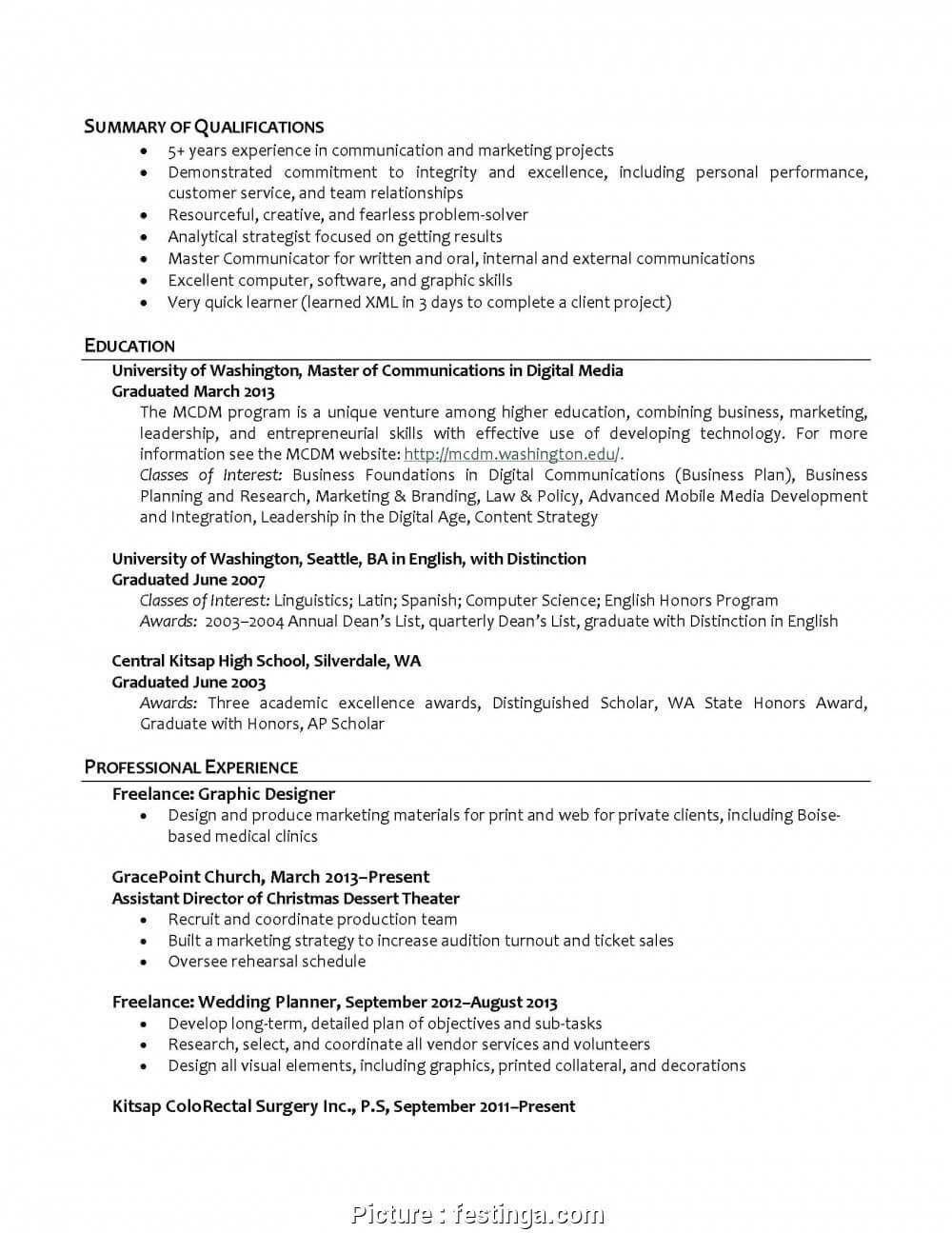 SUMMARY OF QUALIFICATIONS

- 5+ years experience in communication and marketing projects
- Demonstrated commitment to integrity and excellence, including personal performance, customer service, and team relationships
- Resourceful, creative, and fearless problem-solver
- Analytical strategist focused on getting results
- Master Communicator for written and oral, internal and external communications
- Excellent computer, software, and graphic skills
- Very quick learner (learned XML in 3 days to complete a client project)

EDUCATION

University of Washington, Master of Communications in Digital Media
Graduated March 2013
The MCDM program is a unique venture among higher education, combining business, marketing, leadership, and entrepreneurial skills with effective use of developing technology. For more information see the MCDM website: http://mcdm.washington.edu/.
Classes of Interest: Business Foundations in Digital Communications (Business Plan), Business Planning and Research, Marketing & Branding, Law & Policy, Advanced Mobile Media Development and Integration, Leadership in the Digital Age, Content Strategy

University of Washington, Seattle, BA in English, with Distinction
Graduated June 2007
Classes of Interest: Linguistics; Latin; Spanish; Computer Science; English Honors Program
Awards: 2003–2004 Annual Dean's List, quarterly Dean's List, graduate with Distinction in English

Central Kitsap High School, Silverdale, WA
Graduated June 2003
Awards: Three academic excellence awards, Distinguished Scholar, WA State Honors Award, Graduate with Honors, AP Scholar

PROFESSIONAL EXPERIENCE

Freelance: Graphic Designer
- Design and produce marketing materials for print and web for private clients, including Boise-based medical clinics

GracePoint Church, March 2013–Present
Assistant Director of Christmas Dessert Theater
- Recruit and coordinate production team
- Built a marketing strategy to increase audition turnout and ticket sales
- Oversee rehearsal schedule

Freelance: Wedding Planner, September 2012–August 2013
- Develop long-term, detailed plan of objectives and sub-tasks
- Research, select, and coordinate all vendor services and volunteers
- Design all visual elements, including graphics, printed collateral, and decorations

Kitsap ColoRectal Surgery Inc., P.S, September 2011–Present

Picture : festinga.com